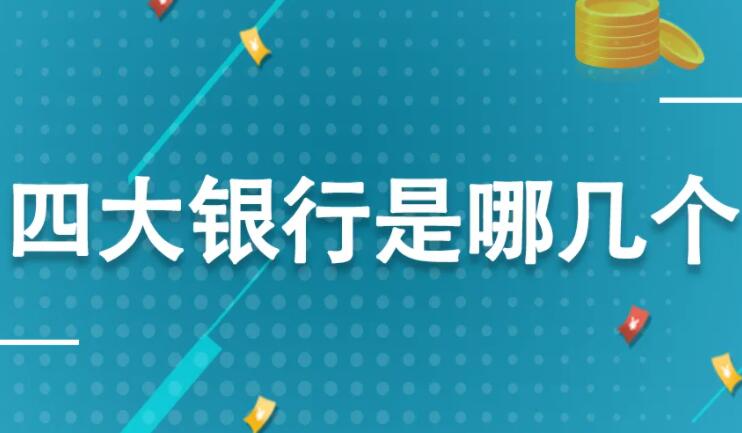 四大银行是哪几个